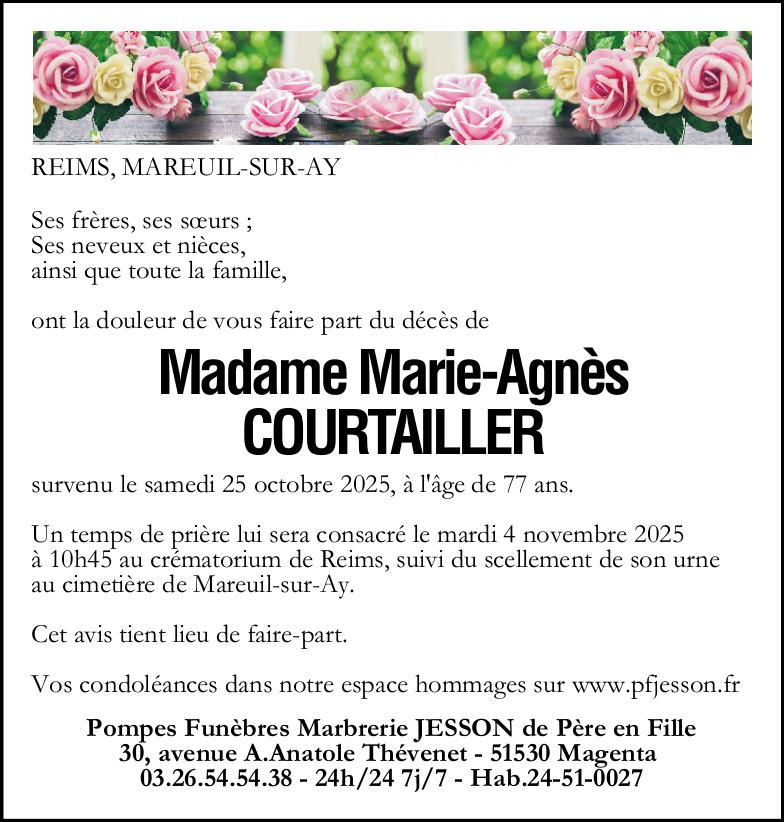 REIMS, MAREUIL-SUR-AY

Ses frères, ses sœurs ;
Ses neveux et nièces,
ainsi que toute la famille,

ont la douleur de vous faire part du décès de

Madame Marie-Agnès
COURTAILLER

survenu le samedi 25 octobre 2025, à l'âge de 77 ans.

Un temps de prière lui sera consacré le mardi 4 novembre 2025 à 10h45 au crématorium de Reims, suivi du scellement de son urne au cimetière de Mareuil-sur-Ay.

Cet avis tient lieu de faire-part.

Vos condoléances dans notre espace hommages sur www.pfjesson.fr

Pompes Funèbres Marbrerie JESSON de Père en Fille
30, avenue A.Anatole Thévenet - 51530 Magenta
03.26.54.54.38 - 24h/24 7j/7 - Hab.24-51-0027